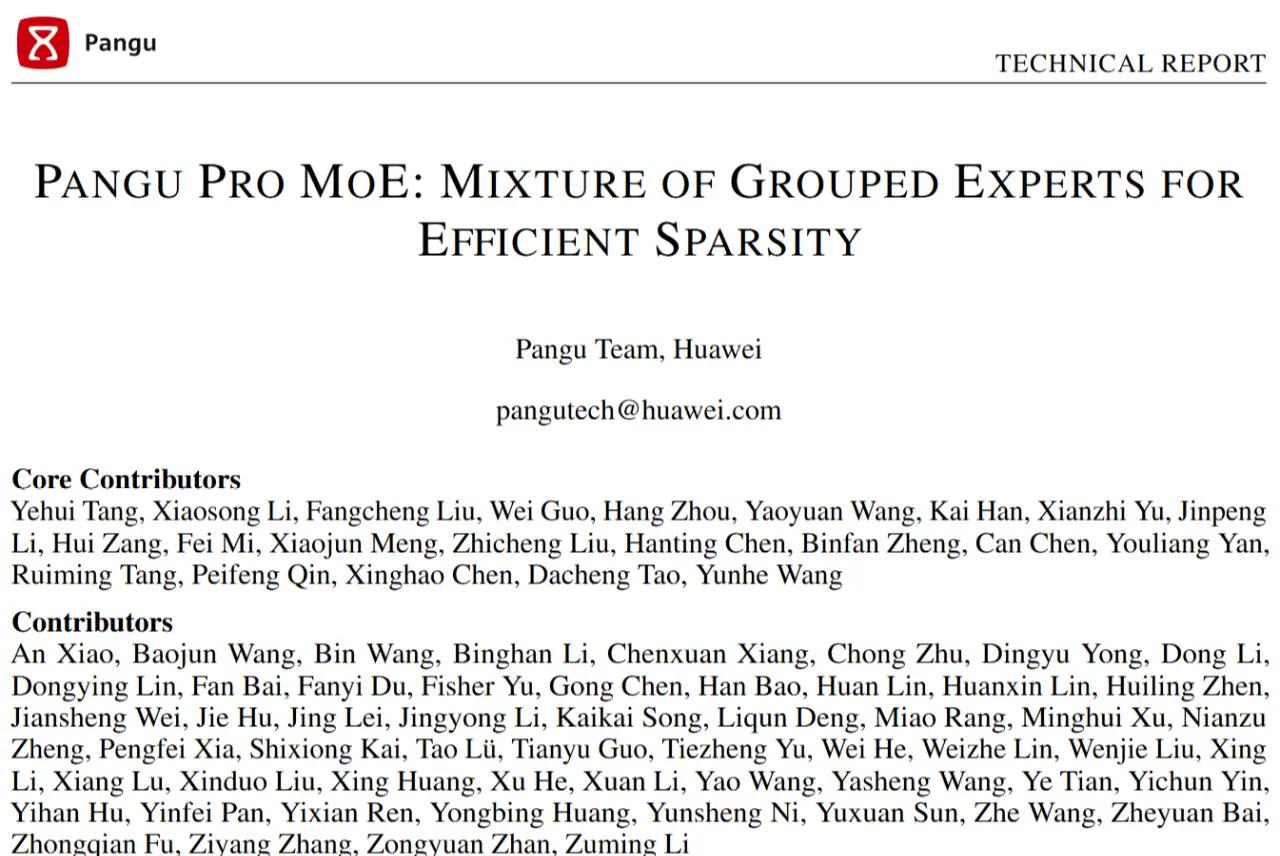 Pangu

TECHNICAL REPORT

PANGU PRO MOE: MIXTURE OF GROUPED EXPERTS FOR EFFICIENT SPARSITY

Pangu Team, Huawei

pangutech@huawei.com

**Core Contributors**
Yehui Tang, Xiaosong Li, Fangcheng Liu, Wei Guo, Hang Zhou, Yaoyuan Wang, Kai Han, Xianzhi Yu, Jinpeng Li, Hui Zang, Fei Mi, Xiaojun Meng, Zhicheng Liu, Hanting Chen, Binfan Zheng, Can Chen, Youliang Yan, Ruiming Tang, Peifeng Qin, Xinghao Chen, Dacheng Tao, Yunhe Wang

**Contributors**
An Xiao, Baojun Wang, Bin Wang, Binghan Li, Chenxuan Xiang, Chong Zhu, Dingyu Yong, Dong Li, Dongying Lin, Fan Bai, Fanyi Du, Fisher Yu, Gong Chen, Han Bao, Huan Lin, Huanxin Lin, Huiling Zhen, Jiansheng Wei, Jie Hu, Jing Lei, Jingyong Li, Kaikai Song, Liqun Deng, Miao Rang, Minghui Xu, Nianzu Zheng, Pengfei Xia, Shixiong Kai, Tao Lü, Tianyu Guo, Tiezheng Yu, Wei He, Weizhe Lin, Wenjie Liu, Xing Li, Xiang Lu, Xinduo Liu, Xing Huang, Xu He, Xuan Li, Yao Wang, Yasheng Wang, Ye Tian, Yichun Yin, Yihan Hu, Yinfei Pan, Yixian Ren, Yongbing Huang, Yunsheng Ni, Yuxuan Sun, Zhe Wang, Zheyuan Bai, Zhongqian Fu, Ziyang Zhang, Zongyuan Zhan, Zuming Li